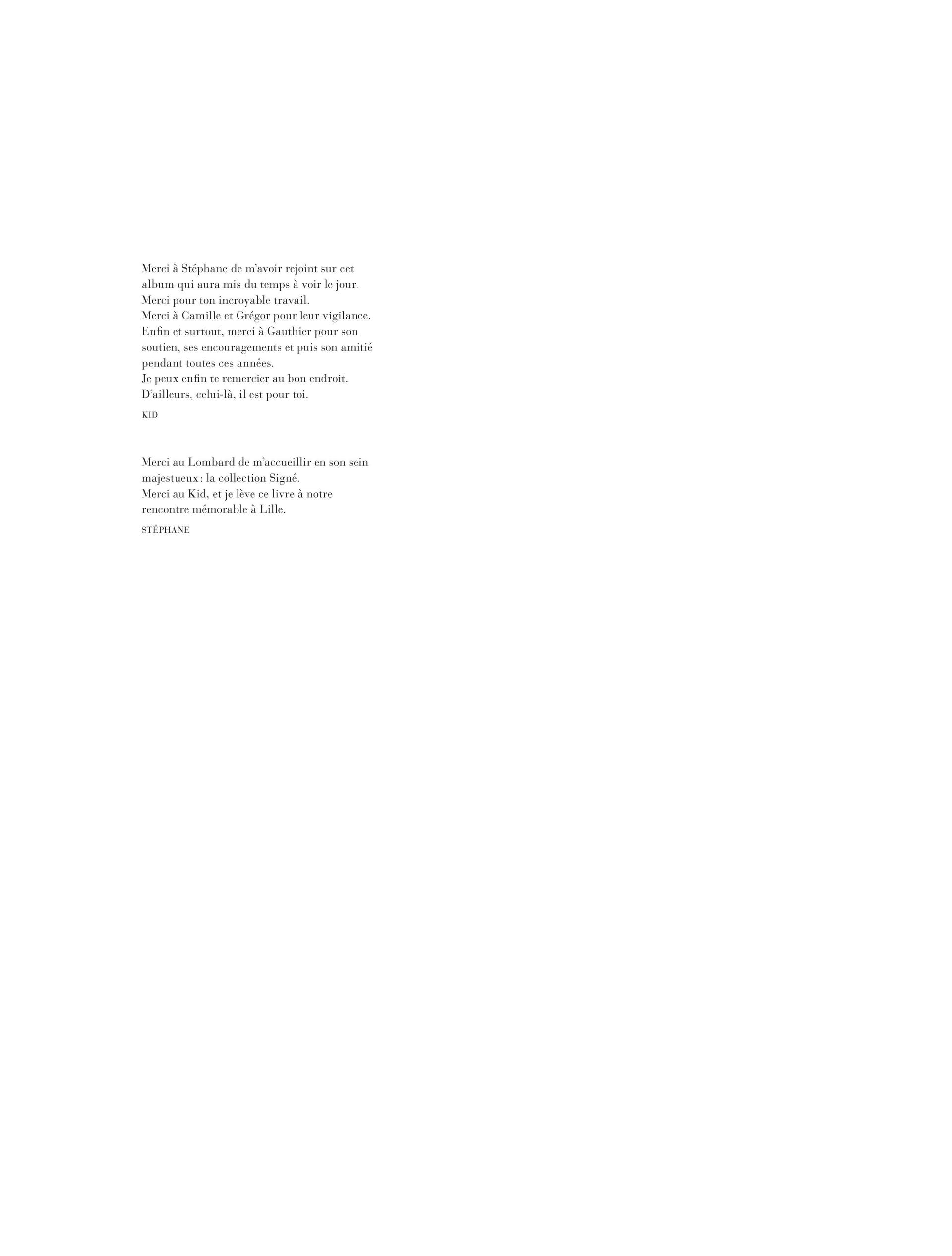 Merci à Stéphane de m'avoir rejoint sur cet album qui aura mis du temps à voir le jour.
Merci pour ton incroyable travail.
Merci à Camille et Grégor pour leur vigilance.
Enfin et surtout, merci à Gauthier pour son soutien, ses encouragements et puis son amitié pendant toutes ces années.
Je peux enfin te remercier au bon endroit.
D'ailleurs, celui-là, il est pour toi.

KID

Merci au Lombard de m'accueillir en son sein majestueux : la collection Signé.
Merci au Kid, et je lève ce livre à notre rencontre mémorable à Lille.

STÉPHANE